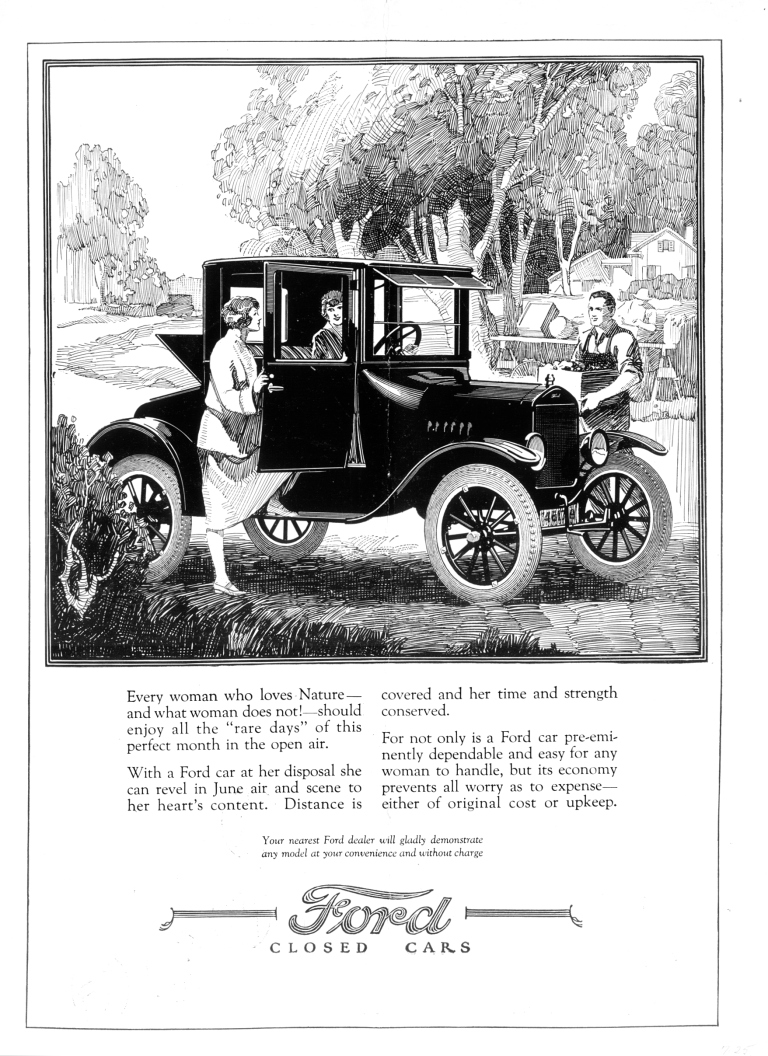 Every woman who loves Nature—and what woman does not!—should enjoy all the "rare days" of this perfect month in the open air.

With a Ford car at her disposal she can revel in June air and scene to her heart's content. Distance is covered and her time and strength conserved.

For not only is a Ford car pre-eminently dependable and easy for any woman to handle, but its economy prevents all worry as to expense—either of original cost or upkeep.

Your nearest Ford dealer will gladly demonstrate any model at your convenience and without charge

Ford

CLOSED CARS